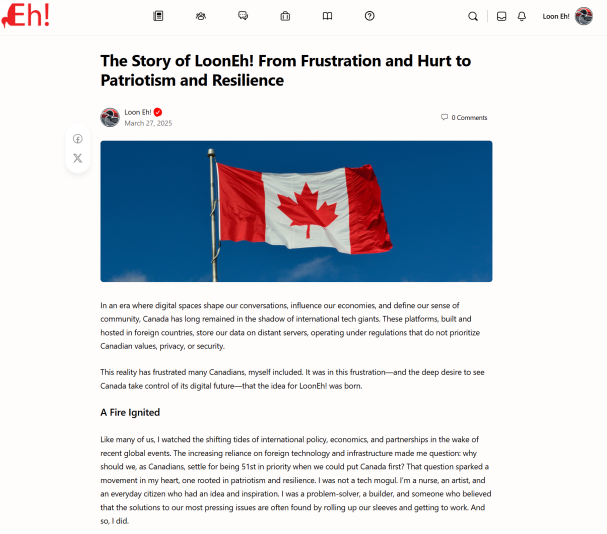 Eh!

Loon Eh!

The Story of LoonEh! From Frustration and Hurt to Patriotism and Resilience

Loon Eh!
March 27, 2025

0 Comments

In an era where digital spaces shape our conversations, influence our economies, and define our sense of community, Canada has long remained in the shadow of international tech giants. These platforms, built and hosted in foreign countries, store our data on distant servers, operating under regulations that do not prioritize Canadian values, privacy, or security.

This reality has frustrated many Canadians, myself included. It was in this frustration—and the deep desire to see Canada take control of its digital future—that the idea for LoonEh! was born.

A Fire Ignited

Like many of us, I watched the shifting tides of international policy, economics, and partnerships in the wake of recent global events. The increasing reliance on foreign technology and infrastructure made me question: why should we, as Canadians, settle for being 51st in priority when we could put Canada first? That question sparked a movement in my heart, one rooted in patriotism and resilience. I was not a tech mogul. I'm a nurse, an artist, and an everyday citizen who had an idea and inspiration. I was a problem-solver, a builder, and someone who believed that the solutions to our most pressing issues are often found by rolling up our sleeves and getting to work. And so, I did.